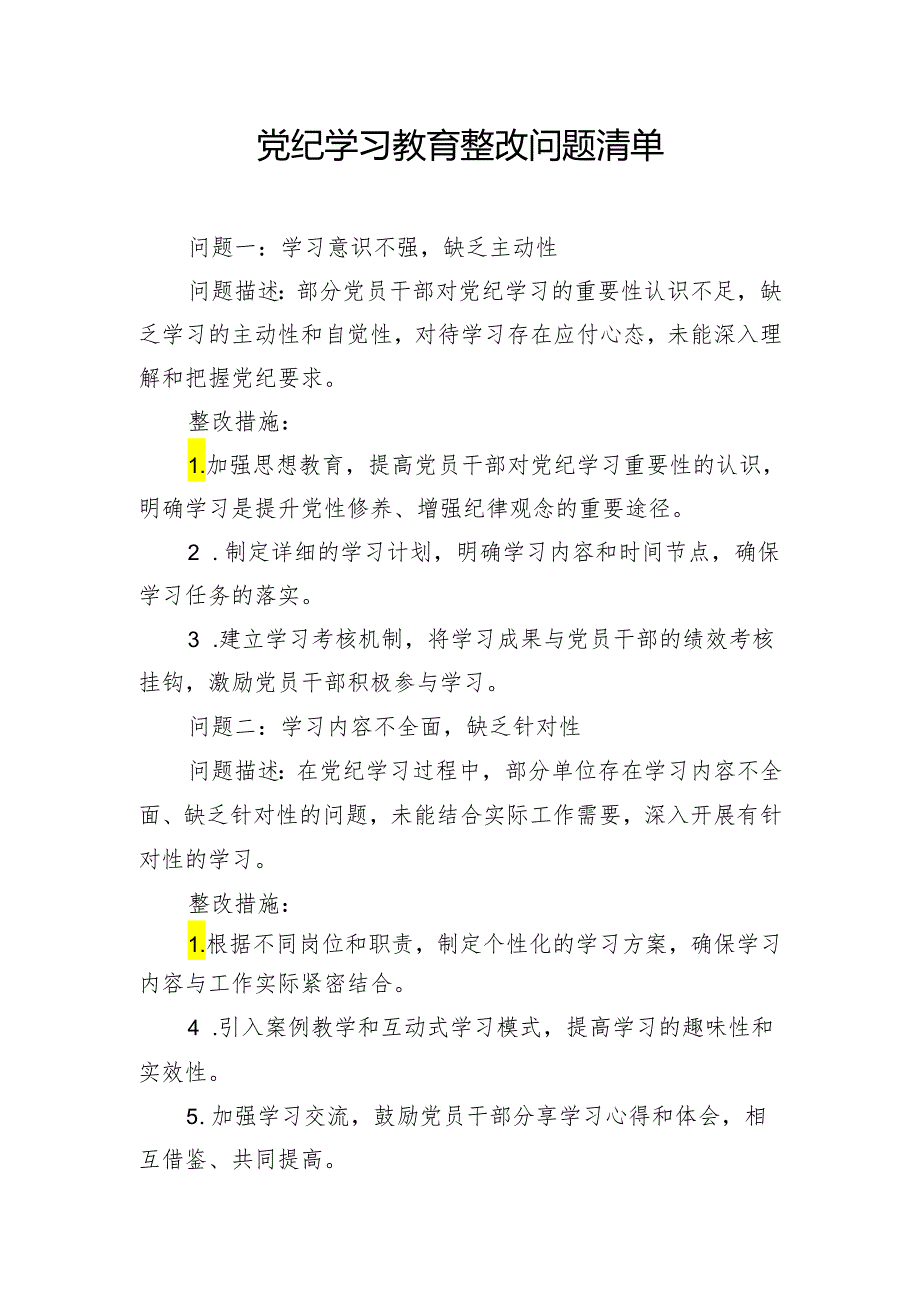 党纪学习教育整改问题清单

问题一：学习意识不强，缺乏主动性

问题描述：部分党员干部对党纪学习的重要性认识不足，缺乏学习的主动性和自觉性，对待学习存在应付心态，未能深入理解和把握党纪要求。

整改措施：

1.加强思想教育，提高党员干部对党纪学习重要性的认识，明确学习是提升党性修养、增强纪律观念的重要途径。

2 .制定详细的学习计划，明确学习内容和时间节点，确保学习任务的落实。

3 .建立学习考核机制，将学习成果与党员干部的绩效考核挂钩，激励党员干部积极参与学习。

问题二：学习内容不全面，缺乏针对性

问题描述：在党纪学习过程中，部分单位存在学习内容不全面、缺乏针对性的问题，未能结合实际工作需要，深入开展有针对性的学习。

整改措施：

1.根据不同岗位和职责，制定个性化的学习方案，确保学习内容与工作实际紧密结合。

4 .引入案例教学和互动式学习模式，提高学习的趣味性和实效性。

5.加强学习交流，鼓励党员干部分享学习心得和体会，相互借鉴、共同提高。